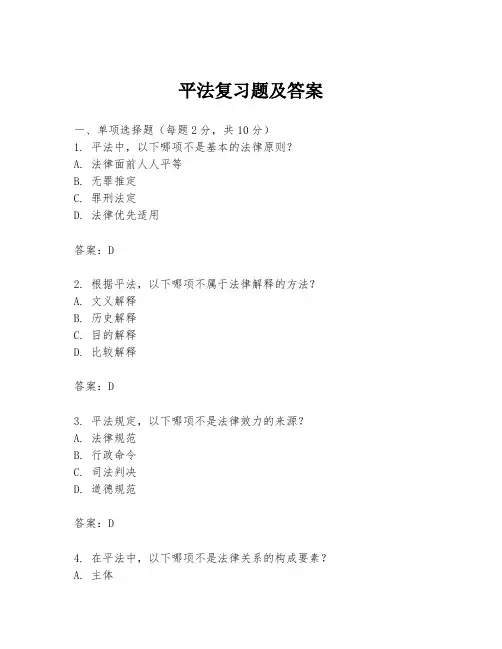 平法复习题及答案

一、单项选择题（每题2分，共10分）

1. 平法中，以下哪项不是基本的法律原则？
A. 法律面前人人平等
B. 无罪推定
C. 罪刑法定
D. 法律优先适用

答案：D

2. 根据平法，以下哪项不属于法律解释的方法？
A. 文义解释
B. 历史解释
C. 目的解释
D. 比较解释

答案：D

3. 平法规定，以下哪项不是法律效力的来源？
A. 法律规范
B. 行政命令
C. 司法判决
D. 道德规范

答案：D

4. 在平法中，以下哪项不是法律关系的构成要素？
A. 主体